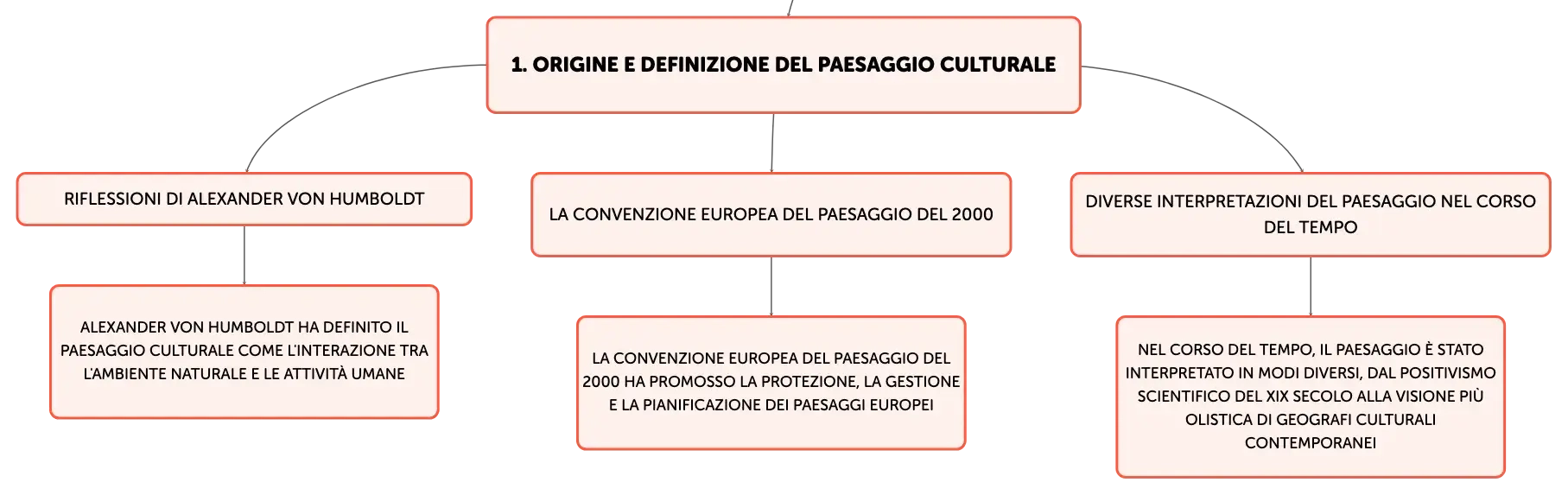 1. ORIGINE E DEFINIZIONE DEL PAESAGGIO CULTURALE

RIFLESSIONI DI ALEXANDER VON HUMBOLDT

ALEXANDER VON HUMBOLDT HA DEFINITO IL PAESAGGIO CULTURALE COME L'INTERAZIONE TRA L'AMBIENTE NATURALE E LE ATTIVITÀ UMANE

LA CONVENZIONE EUROPEA DEL PAESAGGIO DEL 2000

LA CONVENZIONE EUROPEA DEL PAESAGGIO DEL 2000 HA PROMOSSO LA PROTEZIONE, LA GESTIONE E LA PIANIFICAZIONE DEI PAESAGGI EUROPEI

DIVERSE INTERPRETAZIONI DEL PAESAGGIO NEL CORSO DEL TEMPO

NEL CORSO DEL TEMPO, IL PAESAGGIO È STATO INTERPRETATO IN MODI DIVERSI, DAL POSITIVISMO SCIENTIFICO DEL XIX SECOLO ALLA VISIONE PIÙ OLISTICA DI GEOGRAFI CULTURALI CONTEMPORANEI